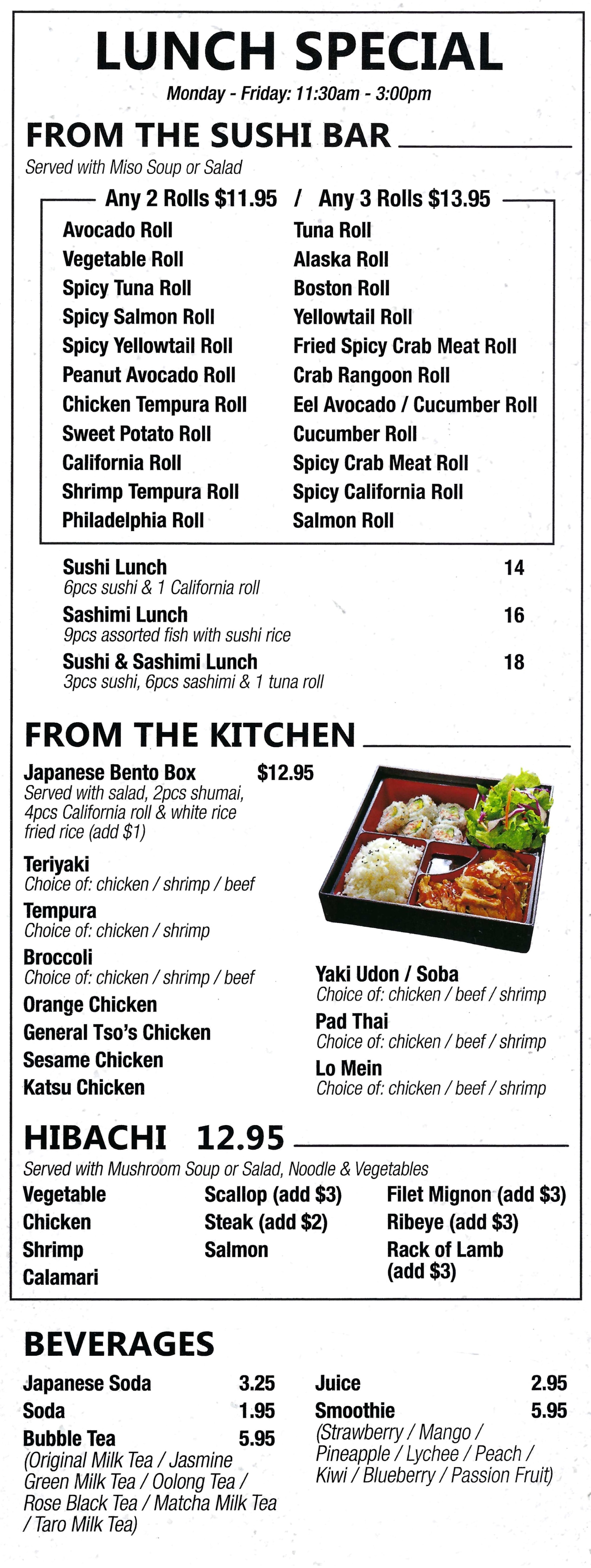 LUNCH SPECIAL

Monday - Friday: 11:30am - 3:00pm

FROM THE SUSHI BAR

Served with Miso Soup or Salad

Any 2 Rolls $11.95 / Any 3 Rolls $13.95

Avocado Roll
Vegetable Roll
Spicy Tuna Roll
Spicy Salmon Roll
Spicy Yellowtail Roll
Peanut Avocado Roll
Chicken Tempura Roll
Sweet Potato Roll
California Roll
Shrimp Tempura Roll
Philadelphia Roll

Tuna Roll
Alaska Roll
Boston Roll
Yellowtail Roll
Fried Spicy Crab Meat Roll
Crab Rangoon Roll
Eel Avocado / Cucumber Roll
Cucumber Roll
Spicy Crab Meat Roll
Spicy California Roll
Salmon Roll

Sushi Lunch 14
6pcs sushi & 1 California roll

Sashimi Lunch 16
9pcs assorted fish with sushi rice

Sushi & Sashimi Lunch 18
3pcs sushi, 6pcs sashimi & 1 tuna roll

FROM THE KITCHEN

Japanese Bento Box $12.95
Served with salad, 2pcs shumai, 4pcs California roll & white rice fried rice (add $1)

Teriyaki
Choice of: chicken / shrimp / beef

Tempura
Choice of: chicken / shrimp

Broccoli
Choice of: chicken / shrimp / beef

Orange Chicken
General Tso's Chicken
Sesame Chicken
Katsu Chicken

Yaki Udon / Soba
Choice of: chicken / beef / shrimp

Pad Thai
Choice of: chicken / beef / shrimp

Lo Mein
Choice of: chicken / beef / shrimp

HIBACHI 12.95

Served with Mushroom Soup or Salad, Noodle & Vegetables

Vegetable
Chicken
Shrimp
Calamari

Scallop (add $3)
Steak (add $2)
Salmon

Filet Mignon (add $3)
Ribeye (add $3)
Rack of Lamb (add $3)

BEVERAGES

Japanese Soda 3.25
Soda 1.95
Bubble Tea 5.95
(Original Milk Tea / Jasmine Green Milk Tea / Oolong Tea / Rose Black Tea / Matcha Milk Tea / Taro Milk Tea)

Juice 2.95
Smoothie 5.95
(Strawberry / Mango / Pineapple / Lychee / Peach / Kiwi / Blueberry / Passion Fruit)